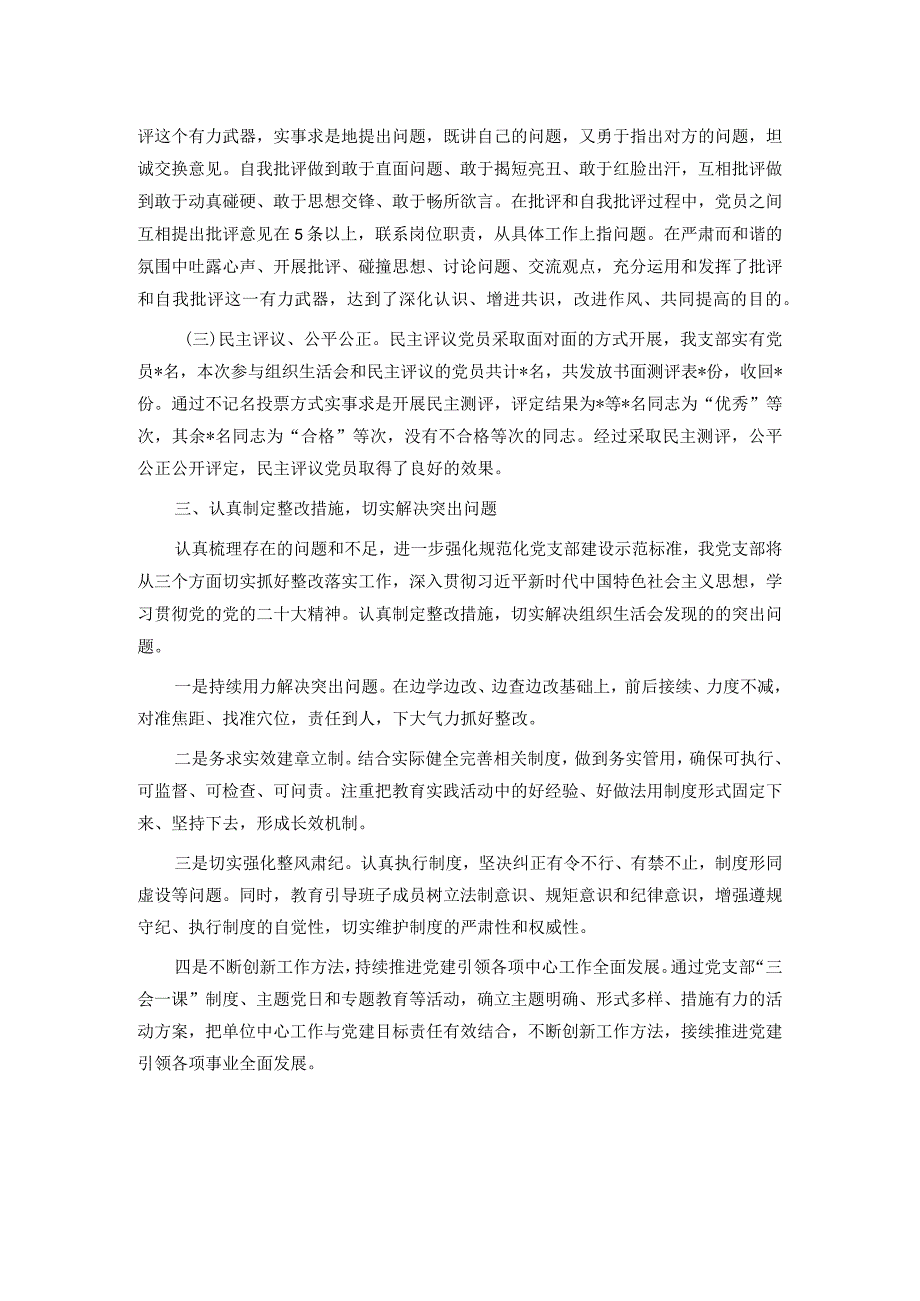 评这个有力武器，实事求是地提出问题，既讲自己的问题，又勇于指出对方的问题，坦诚交换意见。自我批评做到敢于直面问题、敢于揭短亮丑、敢于红脸出汗，互相批评做到敢于动真碰硬、敢于思想交锋、敢于畅所欲言。在批评和自我批评过程中，党员之间互相提出批评意见在5条以上，联系岗位职责，从具体工作上指问题。在严肃而和谐的氛围中吐露心声、开展批评、碰撞思想、讨论问题、交流观点，充分运用和发挥了批评和自我批评这一有力武器，达到了深化认识、增进共识，改进作风、共同提高的目的。

(三)民主评议、公平公正。民主评议党员采取面对面的方式开展，我支部实有党员*名，本次参与组织生活会和民主评议的党员共计*名，共发放书面测评表*份，收回*份。通过不记名投票方式实事求是开展民主测评，评定结果为*等*名同志为“优秀”等次，其余*名同志为“合格”等次，没有不合格等次的同志。经过采取民主测评，公平公正公开评定，民主评议党员取得了良好的效果。

三、认真制定整改措施，切实解决突出问题

认真梳理存在的问题和不足，进一步强化规范化党支部建设示范标准，我党支部将从三个方面切实抓好整改落实工作，深入贯彻习近平新时代中国特色社会主义思想，学习贯彻党的党的二十大精神。认真制定整改措施，切实解决组织生活会发现的的突出问题。

一是持续用力解决突出问题。在边学边改、边查边改基础上，前后接续、力度不减，对准焦距、找准穴位，责任到人，下大气力抓好整改。

二是务求实效建章立制。结合实际健全完善相关制度，做到务实管用，确保可执行、可监督、可检查、可问责。注重把教育实践活动中的好经验、好做法用制度形式固定下来、坚持下去，形成长效机制。

三是切实强化整风肃纪。认真执行制度，坚决纠正有令不行、有禁不止，制度形同虚设等问题。同时，教育引导班子成员树立法制意识、规矩意识和纪律意识，增强遵规守纪、执行制度的自觉性，切实维护制度的严肃性和权威性。

四是不断创新工作方法，持续推进党建引领各项中心工作全面发展。通过党支部“三会一课”制度、主题党日和专题教育等活动，确立主题明确、形式多样、措施有力的活动方案，把单位中心工作与党建目标责任有效结合，不断创新工作方法，接续推进党建引领各项事业全面发展。